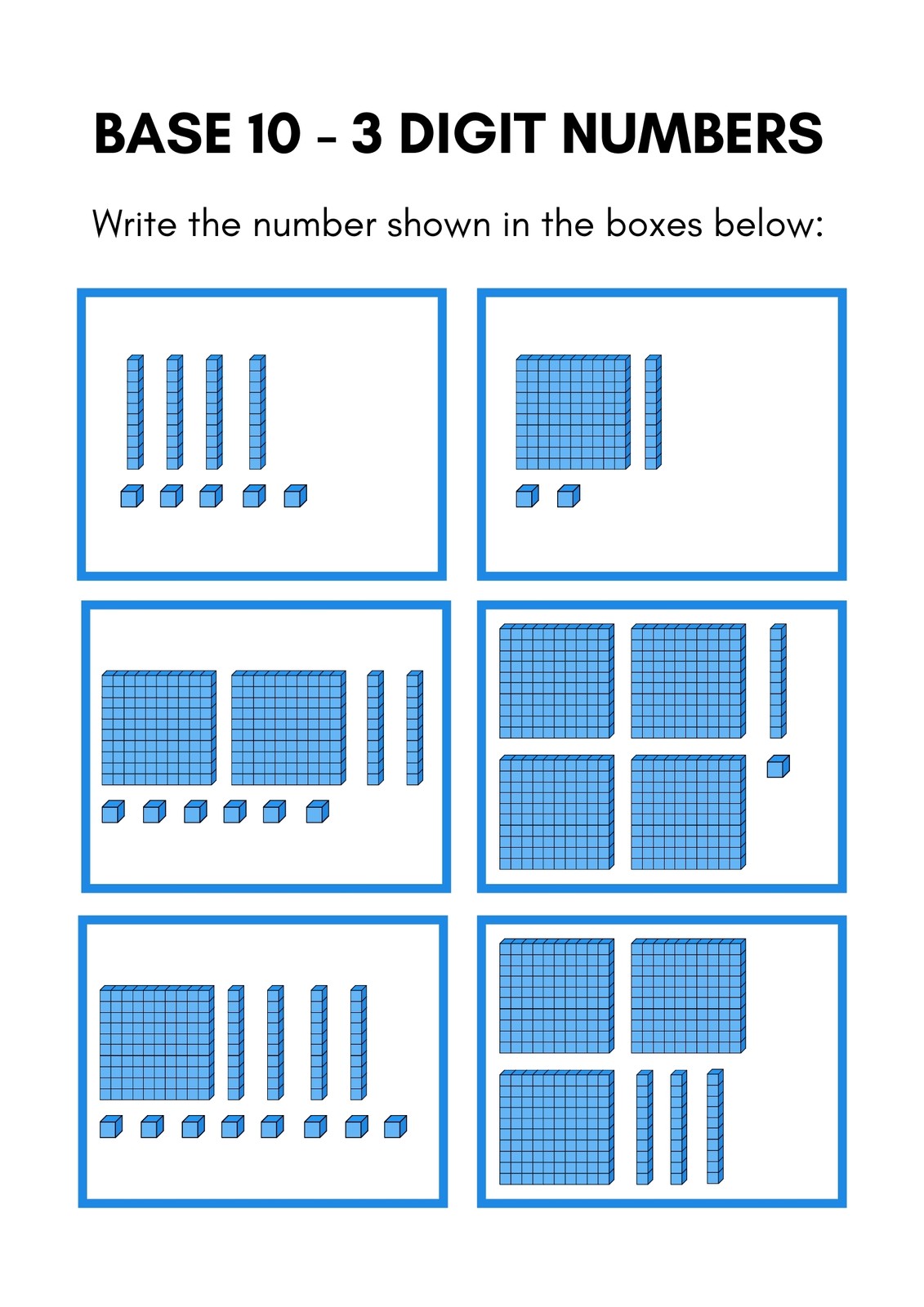 BASE 10 - 3 DIGIT NUMBERS

Write the number shown in the boxes below: